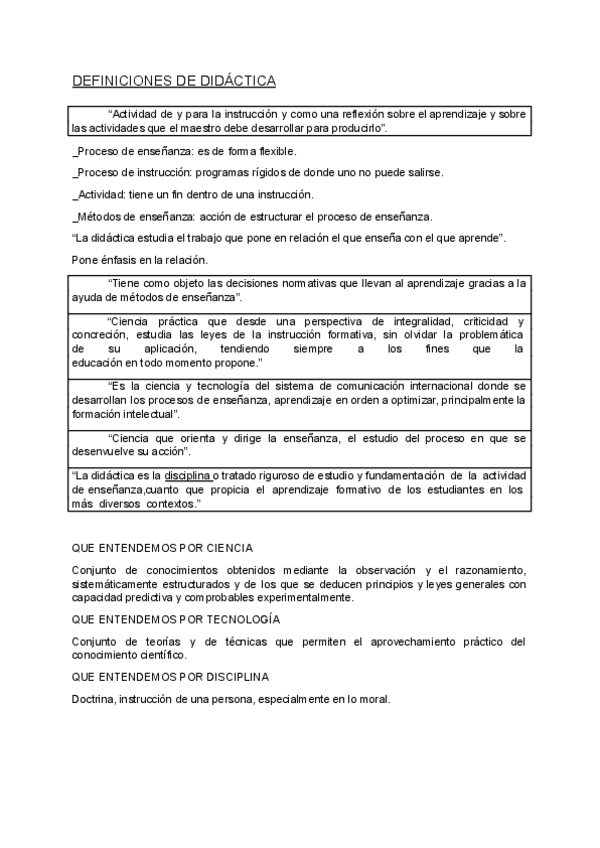 DEFINICIONES DE DIDÁCTICA

“Actividad de y para la instrucción y como una reflexión sobre el aprendizaje y sobre las actividades que el maestro debe desarrollar para producirlo”.

_Proceso de enseñanza: es de forma flexible.

_Proceso de instrucción: programas rígidos de donde uno no puede salirse.

_Actividad: tiene un fin dentro de una instrucción.

_Métodos de enseñanza: acción de estructurar el proceso de enseñanza.

“La didáctica estudia el trabajo que pone en relación el que enseña con el que aprende”.

Pone énfasis en la relación.

“Tiene como objeto las decisiones normativas que llevan al aprendizaje gracias a la ayuda de métodos de enseñanza”.

“Ciencia práctica que desde una perspectiva de integralidad, criticidad y concreción, estudia las leyes de la instrucción formativa, sin olvidar la problemática de su aplicación, tendiendo siempre a los fines que la educación en todo momento propone.”

“Es la ciencia y tecnología del sistema de comunicación internacional donde se desarrollan los procesos de enseñanza, aprendizaje en orden a optimizar, principalmente la formación intelectual”.

“Ciencia que orienta y dirige la enseñanza, el estudio del proceso en que se desenvuelve su acción”.

“La didáctica es la disciplina o tratado riguroso de estudio y fundamentación de la actividad de enseñanza,cuanto que propicia el aprendizaje formativo de los estudiantes en los más diversos contextos.”

QUE ENTENDEMOS POR CIENCIA

Conjunto de conocimientos obtenidos mediante la observación y el razonamiento, sistemáticamente estructurados y de los que se deducen principios y leyes generales con capacidad predictiva y comprobables experimentalmente.

QUE ENTENDEMOS POR TECNOLOGÍA

Conjunto de teorías y de técnicas que permiten el aprovechamiento práctico del conocimiento científico.

QUE ENTENDEMOS POR DISCIPLINA

Doctrina, instrucción de una persona, especialmente en lo moral.